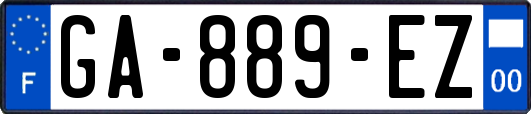 F
GA-889-EZ
00